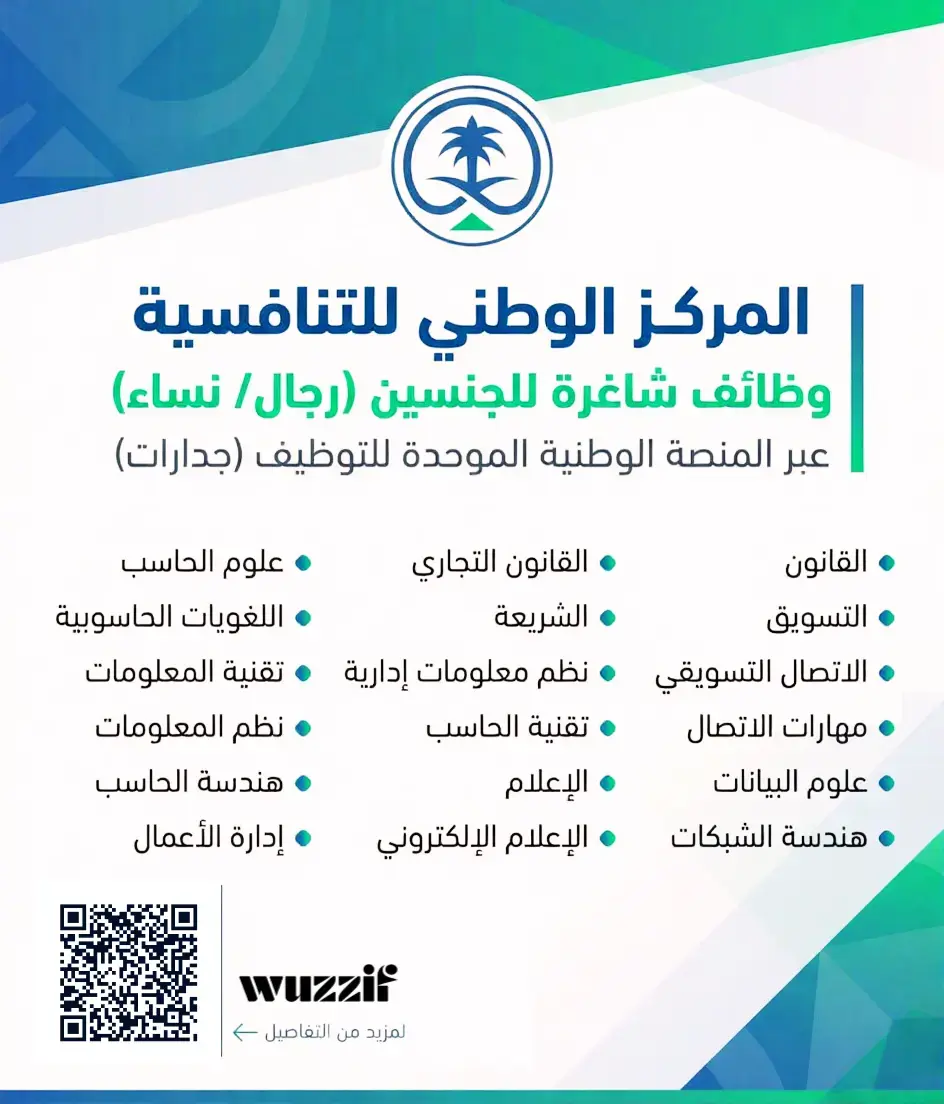 المركز الوطني للتنافسية
وظائف شاغرة للجنسين (رجال/ نساء)
عبر المنصة الوطنية الموحدة للتوظيف (جدارات)

القانون
التسويق
الاتصال التسويقي
مهارات الاتصال
علوم البيانات
هندسة الشبكات

القانون التجاري
الشريعة
نظم معلومات إدارية
تقنية الحاسب
الإعلام
الإعلام الإلكتروني

علوم الحاسب
اللغويات الحاسوبية
تقنية المعلومات
نظم المعلومات
هندسة الحاسب
إدارة الأعمال

wuzzif
لمزيد من التفاصيل